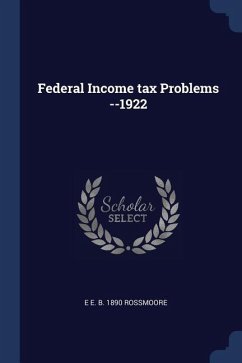 Federal Income tax Problems --1922

Scholar SELECT

E E. B. 1890 ROSSMOORE